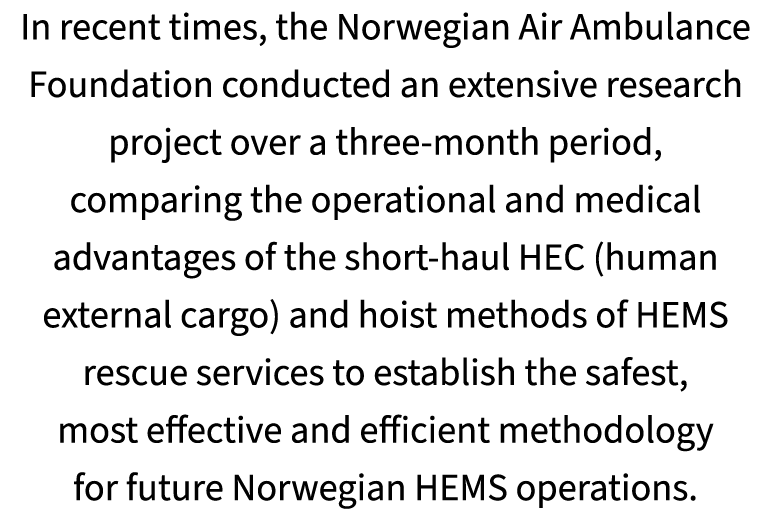 In recent times, the Norwegian Air Ambulance Foundation conducted an extensive research project over a three-month period, comparing the operational and medical advantages of the short-haul HEC (human external cargo) and hoist methods of HEMS rescue services to establish the safest, most effective and efficient methodology for future Norwegian HEMS operations.